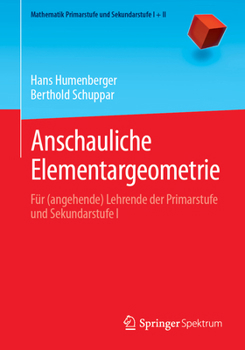 Mathematik Primarstufe und Sekundarstufe I + II

Hans Humenberger
Berthold Schuppar

Anschauliche Elementargeometrie

Für (angehende) Lehrende der Primarstufe und Sekundarstufe I

Springer Spektrum